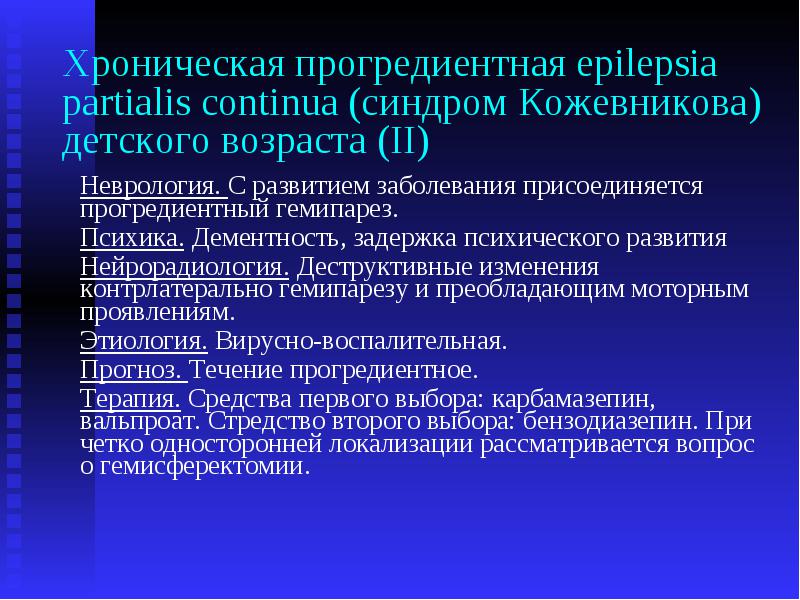 Хроническая прогредиентная epilepsia partialis continua (синдром Кожевникова) детского возраста (II)

Неврология. С развитием заболевания присоединяется прогредиентный гемипарез.

Психика. Дементность, задержка психического развития

Нейрорадиология. Деструктивные изменения контрлатерально гемипарезу и преобладающим моторным проявлениям.

Этиология. Вирусно-воспалительная.

Прогноз. Течение прогредиентное.

Терапия. Средства первого выбора: карбамазепин, вальпроат. Стредство второго выбора: бензодиазепин. При четко односторонней локализации рассматривается вопрос о гемисферектомии.